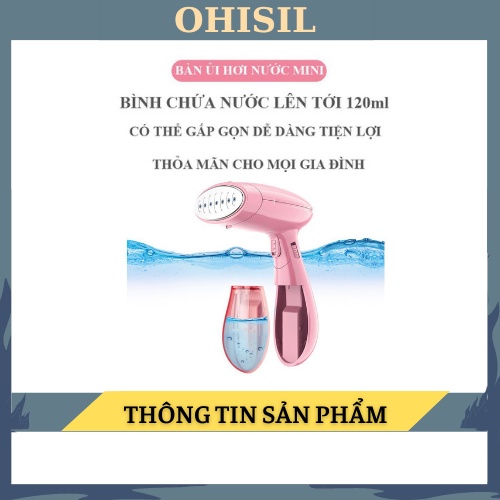 OHISIL

BÀN ỦI HƠI NƯỚC MINI

BÌNH CHỨA NƯỚC LÊN TỚI 120ml

CÓ THỂ GẤP GỌN DỄ DÀNG TIỆN LỢI

THỎA MÃN CHO MỌI GIA ĐÌNH

THÔNG TIN SẢN PHẨM